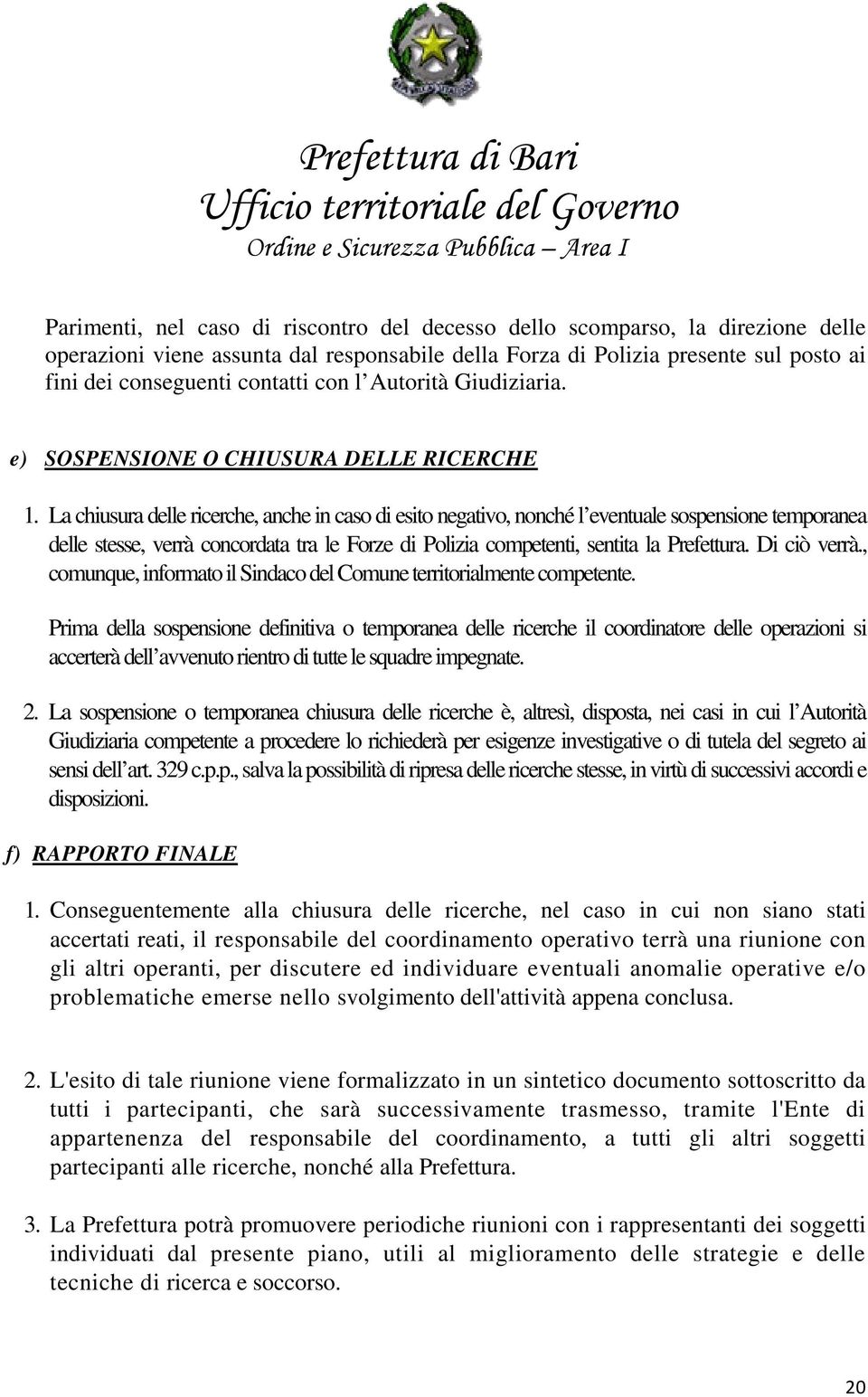 Prefettura di Bari
Ufficio territoriale del Governo
Ordine e Sicurezza Pubblica – Area I

Parimenti, nel caso di riscontro del decesso dello scomparso, la direzione delle operazioni viene assunta dal responsabile della Forza di Polizia presente sul posto ai fini dei conseguenti contatti con l'Autorità Giudiziaria.

e) SOSPENSIONE O CHIUSURA DELLE RICERCHE

1. La chiusura delle ricerche, anche in caso di esito negativo, nonché l'eventuale sospensione temporanea delle stesse, verrà concordata tra le Forze di Polizia competenti, sentita la Prefettura. Di ciò verrà., comunque, informato il Sindaco del Comune territorialmente competente.

Prima della sospensione definitiva o temporanea delle ricerche il coordinatore delle operazioni si accerterà dell'avvenuto rientro di tutte le squadre impegnate.

2. La sospensione o temporanea chiusura delle ricerche è, altresì, disposta, nei casi in cui l'Autorità Giudiziaria competente a procedere lo richiederà per esigenze investigative o di tutela del segreto ai sensi dell'art. 329 c.p.p., salva la possibilità di ripresa delle ricerche stesse, in virtù di successivi accordi e disposizioni.

f) RAPPORTO FINALE

1. Conseguentemente alla chiusura delle ricerche, nel caso in cui non siano stati accertati reati, il responsabile del coordinamento operativo terrà una riunione con gli altri operanti, per discutere ed individuare eventuali anomalie operative e/o problematiche emerse nello svolgimento dell'attività appena conclusa.

2. L'esito di tale riunione viene formalizzato in un sintetico documento sottoscritto da tutti i partecipanti, che sarà successivamente trasmesso, tramite l'Ente di appartenenza del responsabile del coordinamento, a tutti gli altri soggetti partecipanti alle ricerche, nonché alla Prefettura.

3. La Prefettura potrà promuovere periodiche riunioni con i rappresentanti dei soggetti individuati dal presente piano, utili al miglioramento delle strategie e delle tecniche di ricerca e soccorso.

20